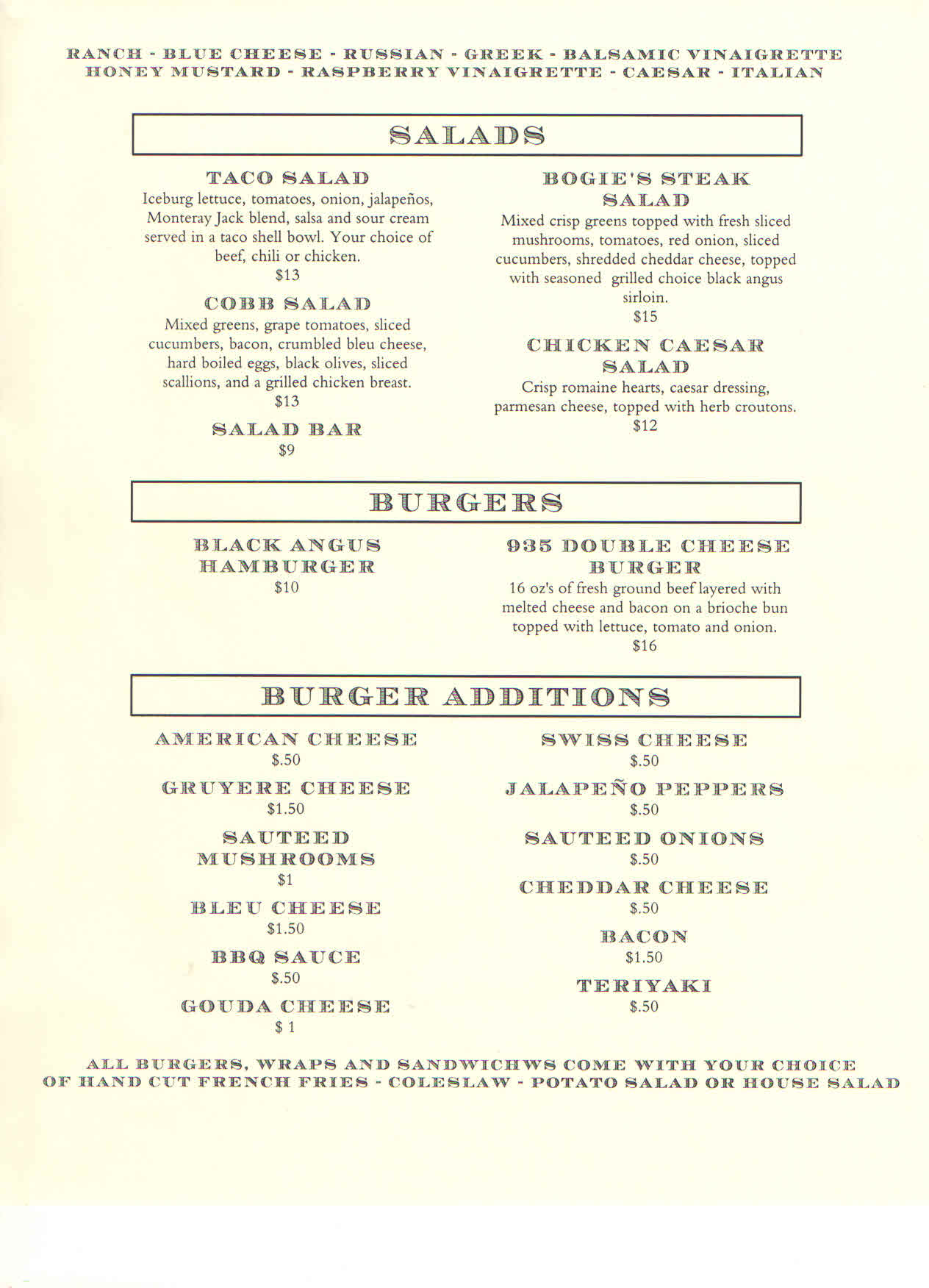 RANCH - BLUE CHEESE - RUSSIAN - GREEK - BALSAMIC VINAIGRETTE
HONEY MUSTARD - RASPBERRY VINAIGRETTE - CAESAR - ITALIAN

SALADS

TACO SALAD
Iceburg lettuce, tomatoes, onion, jalapeños, Monteray Jack blend, salsa and sour cream served in a taco shell bowl. Your choice of beef, chili or chicken.
$13

COBB SALAD
Mixed greens, grape tomatoes, sliced cucumbers, bacon, crumbled bleu cheese, hard boiled eggs, black olives, sliced scallions, and a grilled chicken breast.
$13

SALAD BAR
$9

BOGIE'S STEAK SALAD
Mixed crisp greens topped with fresh sliced mushrooms, tomatoes, red onion, sliced cucumbers, shredded cheddar cheese, topped with seasoned grilled choice black angus sirloin.
$15

CHICKEN CAESAR SALAD
Crisp romaine hearts, caesar dressing, parmesan cheese, topped with herb croutons.
$12

BURGERS

BLACK ANGUS HAMBURGER
$10

935 DOUBLE CHEESE BURGER
16 oz's of fresh ground beef layered with melted cheese and bacon on a brioche bun topped with lettuce, tomato and onion.
$16

BURGER ADDITIONS

AMERICAN CHEESE
$.50

GRUYERE CHEESE
$1.50

SAUTEED MUSHROOMS
$1

BLEU CHEESE
$1.50

BBQ SAUCE
$.50

GOUDA CHEESE
$ 1

SWISS CHEESE
$.50

JALAPEÑO PEPPERS
$.50

SAUTEED ONIONS
$.50

CHEDDAR CHEESE
$.50

BACON
$1.50

TERIYAKI
$.50

ALL BURGERS, WRAPS AND SANDWICHWS COME WITH YOUR CHOICE
OF HAND CUT FRENCH FRIES - COLESLAW - POTATO SALAD OR HOUSE SALAD